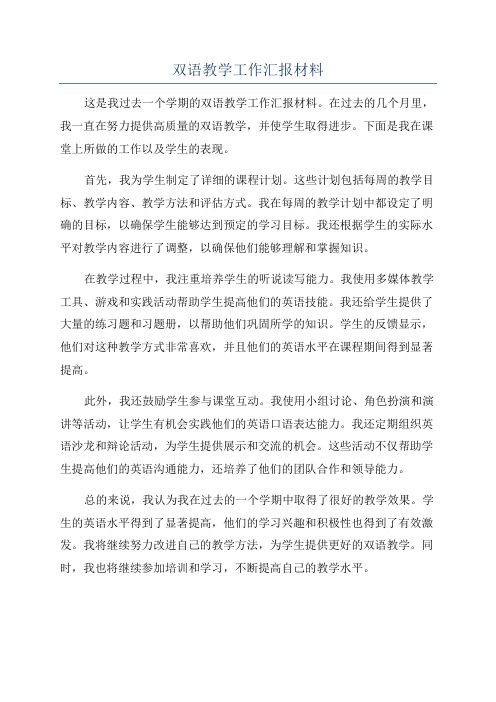 双语教学工作汇报材料

这是我过去一个学期的双语教学工作汇报材料。在过去的几个月里，我一直在努力提供高质量的双语教学，并使学生取得进步。下面是我在课堂上所做的工作以及学生的表现。

首先，我为学生制定了详细的课程计划。这些计划包括每周的教学目标、教学内容、教学方法和评估方式。我在每周的教学计划中都设定了明确的目标，以确保学生能够达到预定的学习目标。我还根据学生的实际水平对教学内容进行了调整，以确保他们能够理解和掌握知识。

在教学过程中，我注重培养学生的听说读写能力。我使用多媒体教学工具、游戏和实践活动帮助学生提高他们的英语技能。我还给学生提供了大量的练习题和习题册，以帮助他们巩固所学的知识。学生的反馈显示，他们对这种教学方式非常喜欢，并且他们的英语水平在课程期间得到显著提高。

此外，我还鼓励学生参与课堂互动。我使用小组讨论、角色扮演和演讲等活动，让学生有机会实践他们的英语口语表达能力。我还定期组织英语沙龙和辩论活动，为学生提供展示和交流的机会。这些活动不仅帮助学生提高他们的英语沟通能力，还培养了他们的团队合作和领导能力。

总的来说，我认为我在过去的一个学期中取得了很好的教学效果。学生的英语水平得到了显著提高，他们的学习兴趣和积极性也得到了有效激发。我将继续努力改进自己的教学方法，为学生提供更好的双语教学。同时，我也将继续参加培训和学习，不断提高自己的教学水平。